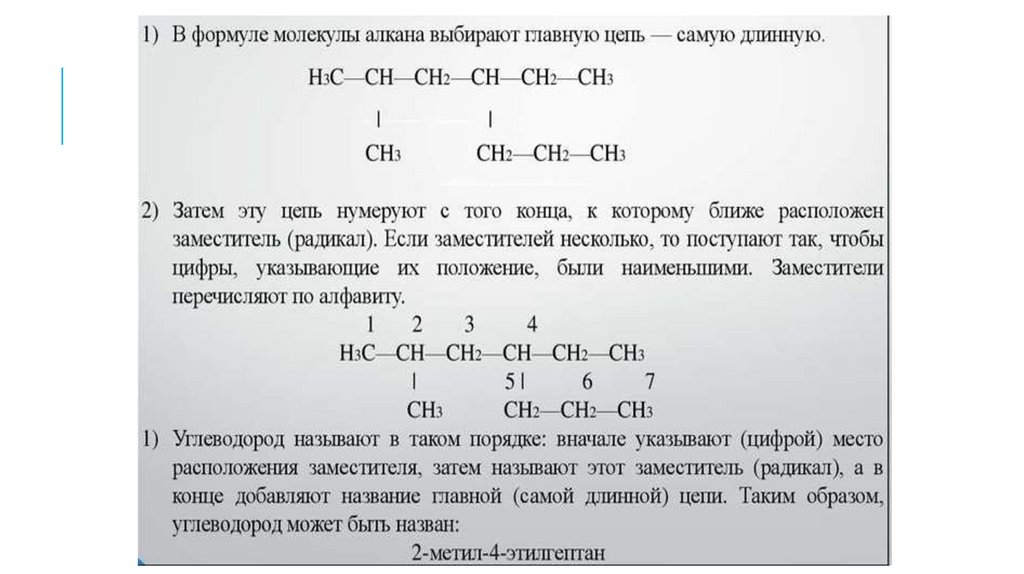 1) В формуле молекулы алкана выбирают главную цепь — самую длинную.

$H_3C—CH—CH_2—CH—CH_2—CH_3$

|     |

$CH_3$     $CH_2—CH_2—CH_3$

2) Затем эту цепь нумеруют с того конца, к которому ближе расположен заместитель (радикал). Если заместителей несколько, то поступают так, чтобы цифры, указывающие их положение, были наименьшими. Заместители перечисляют по алфавиту.

1  2  3  4

$H_3C—CH—CH_2—CH—CH_2—CH_3$

|     5|  6  7

$CH_3$     $CH_2—CH_2—CH_3$

1) Углеводород называют в таком порядке: вначале указывают (цифрой) место расположения заместителя, затем называют этот заместитель (радикал), а в конце добавляют название главной (самой длинной) цепи. Таким образом, углеводород может быть назван:

2-метил-4-этилгептан